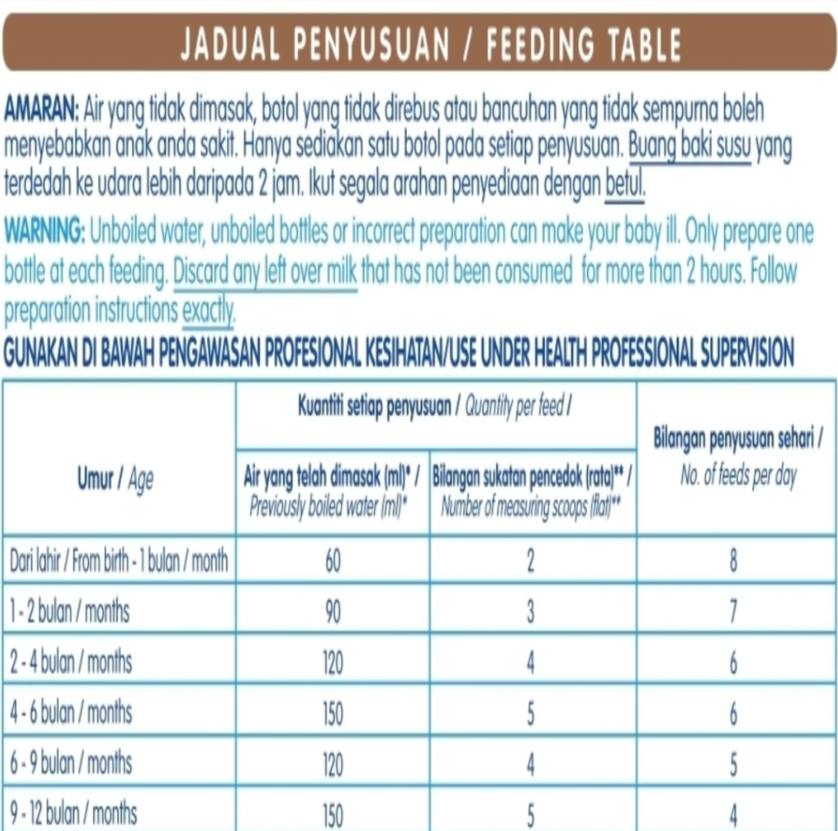 JADUAL PENYUSUAN / FEEDING TABLE

AMARAN: Air yang tidak dimasak, botol yang tidak direbus atau bancuhan yang tidak sempurna boleh menyebabkan anak anda sakit. Hanya sediakan satu botol pada setiap penyusuan. Buang baki susu yang terdedah ke udara lebih daripada 2 jam. Ikut segala arahan penyediaan dengan betul.

WARNING: Unboiled water, unboiled bottles or incorrect preparation can make your baby ill. Only prepare one bottle at each feeding. Discard any left over milk that has not been consumed for more than 2 hours. Follow preparation instructions exactly.

GUNAKAN DI BAWAH PENGAWASAN PROFESIONAL KESIHATAN/USE UNDER HEALTH PROFESSIONAL SUPERVISION

| Umur / Age | Kuantiti setiap penyusuan / Quantity per feed / Air yang telah dimasak (ml)* / Previously boiled water (ml)* | Kuantiti setiap penyusuan / Quantity per feed / Bilangan sukatan pencedok (rata)** / Number of measuring scoops (flat)** | Bilangan penyusuan sehari / No. of feeds per day |
|---|---|---|---|
| Dari lahir / From birth - 1 bulan / month | 60 | 2 | 8 |
| 1 - 2 bulan / months | 90 | 3 | 7 |
| 2 - 4 bulan / months | 120 | 4 | 6 |
| 4 - 6 bulan / months | 150 | 5 | 6 |
| 6 - 9 bulan / months | 120 | 4 | 5 |
| 9 - 12 bulan / months | 150 | 5 | 4 |